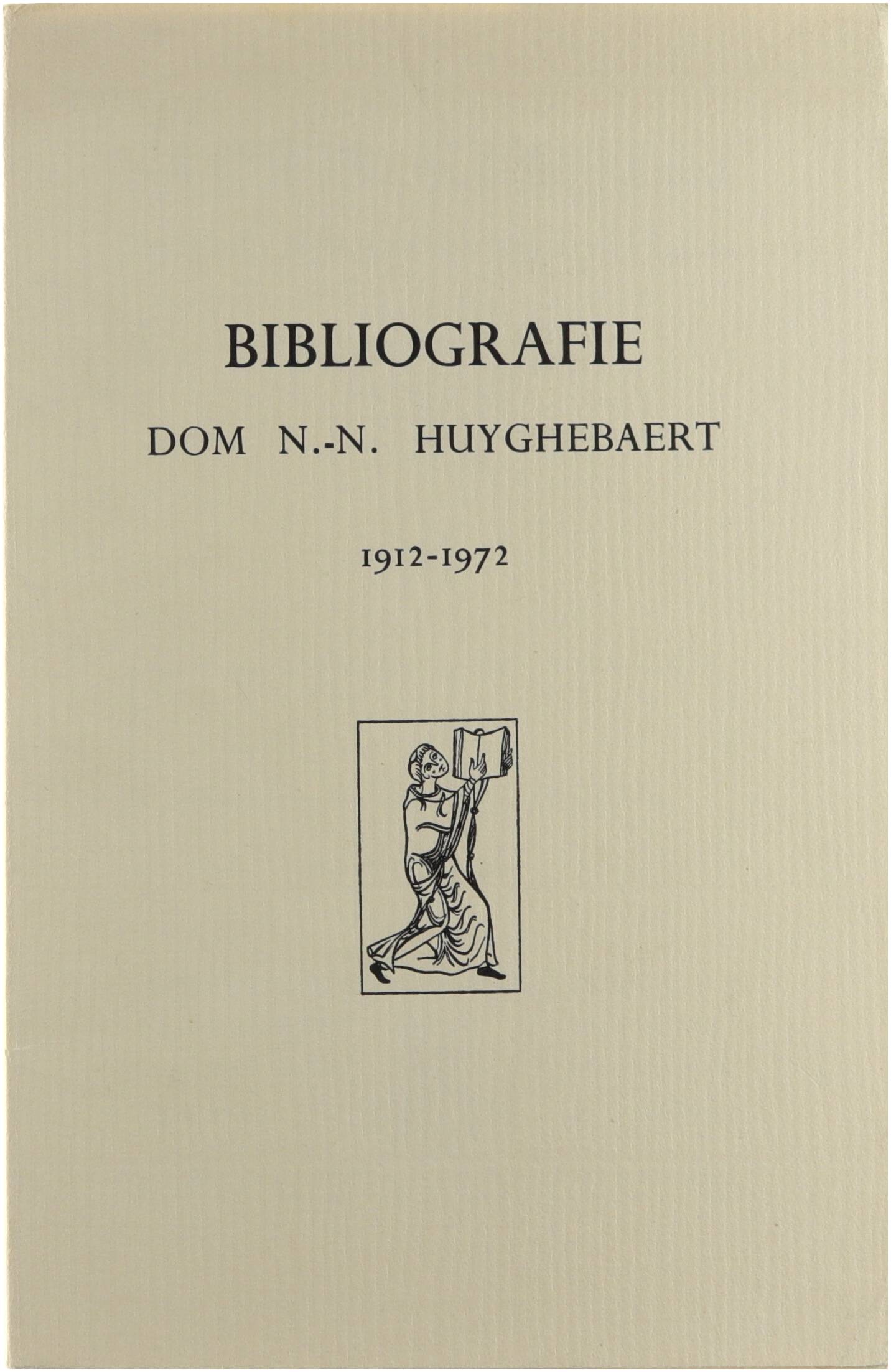 BIBLIOGRAFIE

DOM N.-N. HUYGHEBAERT

1912-1972